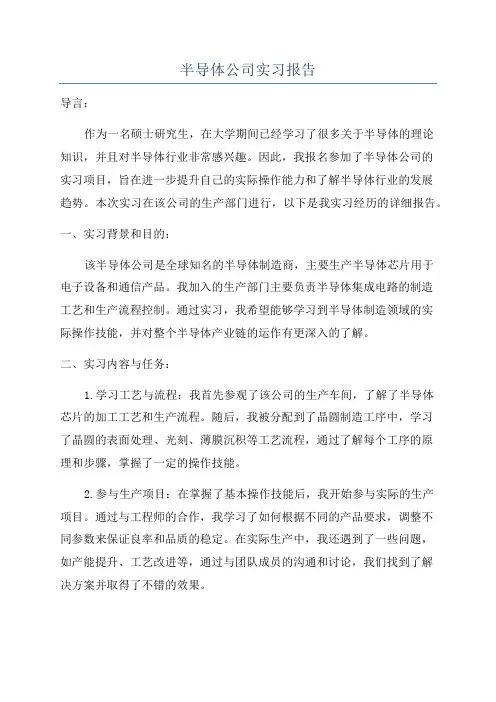 半导体公司实习报告

导言：

作为一名硕士研究生，在大学期间已经学习了很多关于半导体的理论知识，并且对半导体行业非常感兴趣。因此，我报名参加了半导体公司的实习项目，旨在进一步提升自己的实际操作能力和了解半导体行业的发展趋势。本次实习在该公司的生产部门进行，以下是我实习经历的详细报告。

一、实习背景和目的：

该半导体公司是全球知名的半导体制造商，主要生产半导体芯片用于电子设备和通信产品。我加入的生产部门主要负责半导体集成电路的制造工艺和生产流程控制。通过实习，我希望能够学习到半导体制造领域的实际操作技能，并对整个半导体产业链的运作有更深入的了解。

二、实习内容与任务：

1.学习工艺与流程：我首先参观了该公司的生产车间，了解了半导体芯片的加工工艺和生产流程。随后，我被分配到了晶圆制造工序中，学习了晶圆的表面处理、光刻、薄膜沉积等工艺流程，通过了解每个工序的原理和步骤，掌握了一定的操作技能。

2.参与生产项目：在掌握了基本操作技能后，我开始参与实际的生产项目。通过与工程师的合作，我学习了如何根据不同的产品要求，调整不同参数来保证良率和品质的稳定。在实际生产中，我还遇到了一些问题，如产能提升、工艺改进等，通过与团队成员的沟通和讨论，我们找到了解决方案并取得了不错的效果。